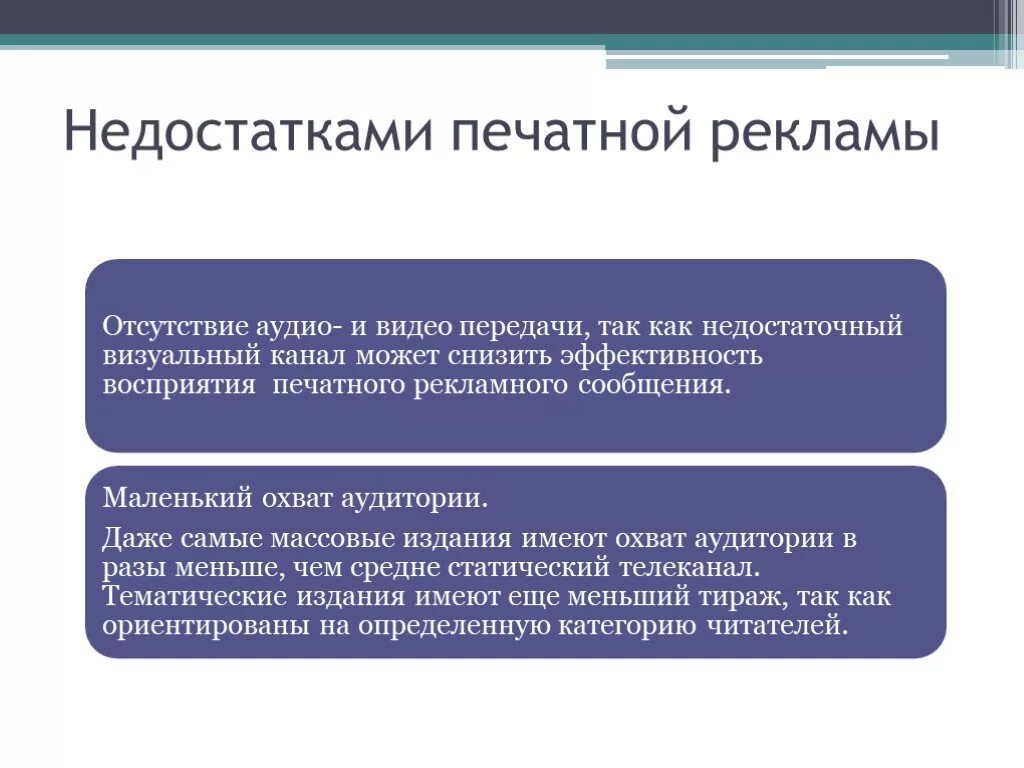 Недостатками печатной рекламы

Отсутствие аудио- и видео передачи, так как недостаточный визуальный канал может снизить эффективность восприятия  печатного рекламного сообщения.

Маленький охват аудитории.

Даже самые массовые издания имеют охват аудитории в разы меньше, чем средне статический телеканал. Тематические издания имеют еще меньший тираж, так как ориентированы на определенную категорию читателей.